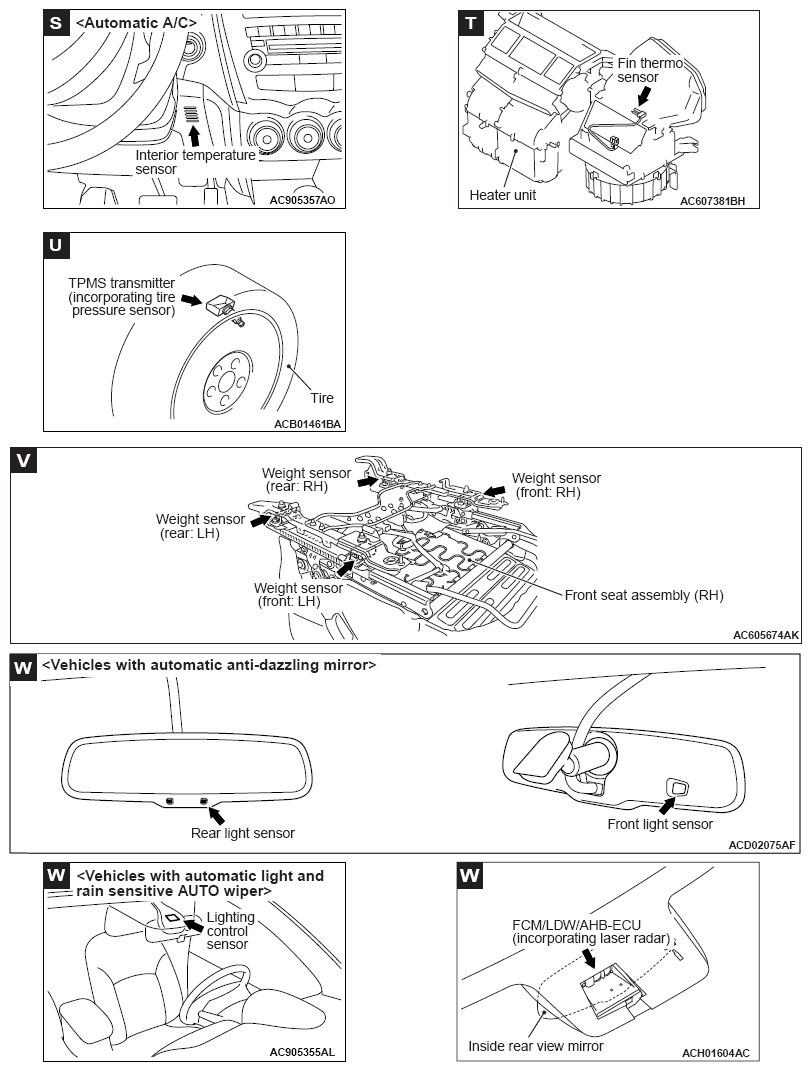 S <Automatic A/C>

Interior temperature sensor

AC905357AO

T

Fin thermo sensor

Heater unit

AC607381BH

U

TPMS transmitter (incorporating tire pressure sensor)

Tire

ACB01461BA

V

Weight sensor (rear: RH)

Weight sensor (front: RH)

Weight sensor (rear: LH)

Weight sensor (front: LH)

Front seat assembly (RH)

AC605674AK

W <Vehicles with automatic anti-dazzling mirror>

Rear light sensor

Front light sensor

ACD02075AF

W <Vehicles with automatic light and rain sensitive AUTO wiper>

Lighting control sensor

AC905355AL

W

FCM/LDW/AHB-ECU (incorporating laser radar)

Inside rear view mirror

ACH01604AC